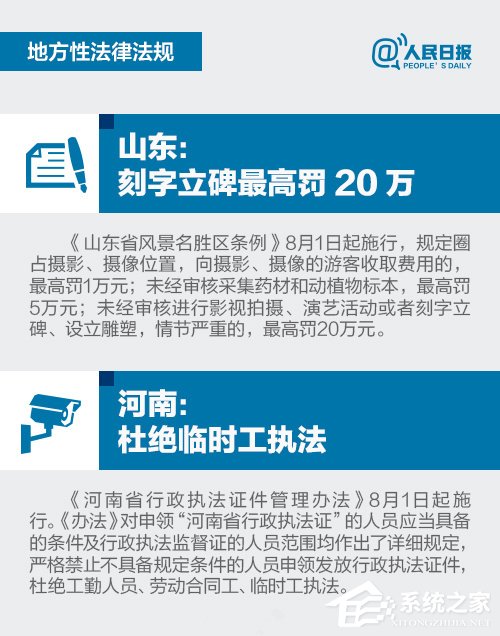 地方性法律法规

@人民日报
PEOPLE'S DAILY

山东：
刻字立碑最高罚 20 万

《山东省风景名胜区条例》8月1日起施行，规定圈占摄影、摄像位置，向摄影、摄像的游客收取费用的，最高罚1万元；未经审核采集药材和动植物标本，最高罚5万元；未经审核进行影视拍摄、演艺活动或者刻字立碑、设立雕塑，情节严重的，最高罚20万元。

河南：
杜绝临时工执法

《河南省行政执法证件管理办法》8月1日起施行。《办法》对申领“河南省行政执法证”的人员应当具备的条件及行政执法监督证的人员范围均作出了详细规定，严格禁止不具备规定条件的人员申领发放行政执法证件，杜绝工勤人员、劳动合同工、临时工执法。

系统之家
XITONGZHIJIA.NET